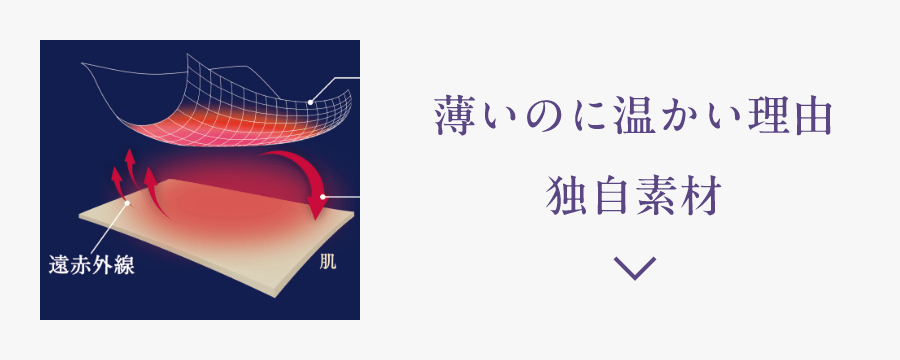 遠赤外線

肌

薄いのに温かい理由

独自素材